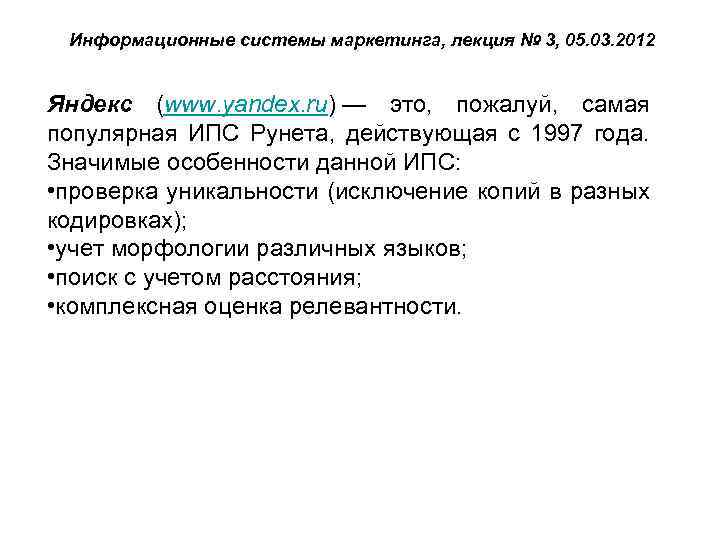 Информационные системы маркетинга, лекция № 3, 05.03.2012

Яндекс (www.yandex.ru) — это, пожалуй, самая популярная ИПС Рунета, действующая с 1997 года. Значимые особенности данной ИПС:
•проверка уникальности (исключение копий в разных кодировках);
•учет морфологии различных языков;
•поиск с учетом расстояния;
•комплексная оценка релевантности.